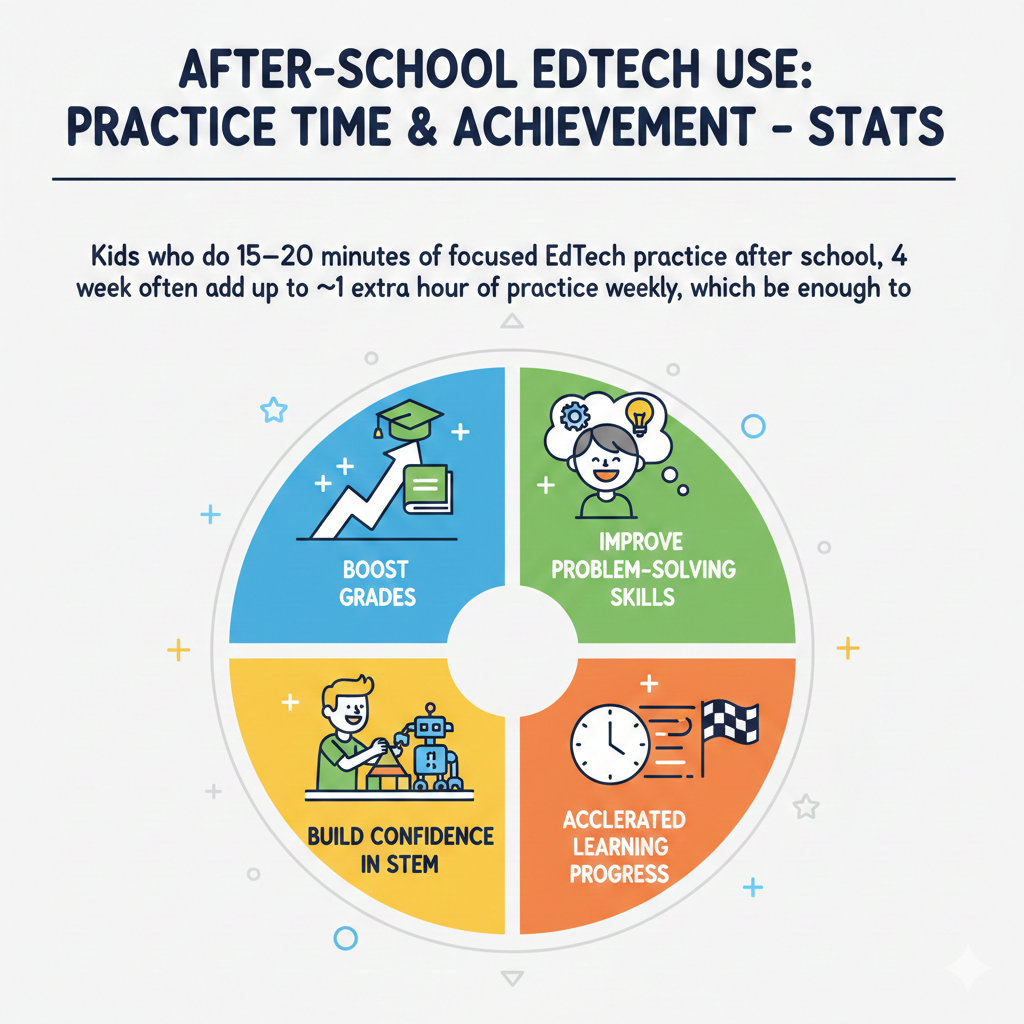 AFTER-SCHOOL EDTECH USE: PRACTICE TIME & ACHIEVEMENT - STATS

Kids who do 15–20 minutes of focused EdTech practice after school, 4 week often add up to ~1 extra hour of practice weekly, which be enough to

BOOST GRADES

IMPROVE PROBLEM-SOLVING SKILLS

BUILD CONFIDENCE IN STEM

ACCLERATED LEARNING PROGRESS